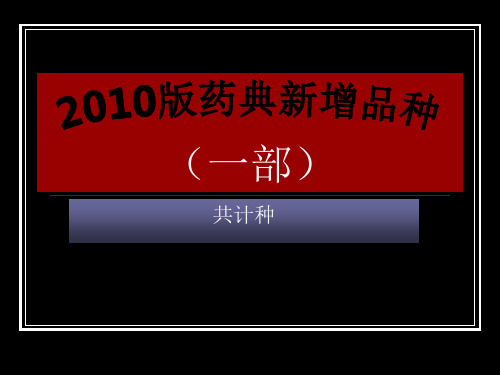 2010版药典新增品种

（一部）

共计种